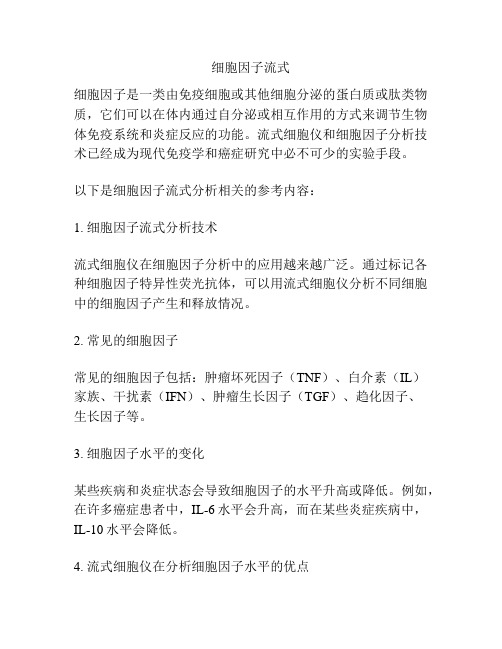 细胞因子流式

细胞因子是一类由免疫细胞或其他细胞分泌的蛋白质或肽类物质，它们可以在体内通过自分泌或相互作用的方式来调节生物体免疫系统和炎症反应的功能。流式细胞仪和细胞因子分析技术已经成为现代免疫学和癌症研究中必不可少的实验手段。

以下是细胞因子流式分析相关的参考内容：

1. 细胞因子流式分析技术

流式细胞仪在细胞因子分析中的应用越来越广泛。通过标记各种细胞因子特异性荧光抗体，可以用流式细胞仪分析不同细胞中的细胞因子产生和释放情况。

2. 常见的细胞因子

常见的细胞因子包括：肿瘤坏死因子（TNF）、白介素（IL）家族、干扰素（IFN）、肿瘤生长因子（TGF）、趋化因子、生长因子等。

3. 细胞因子水平的变化

某些疾病和炎症状态会导致细胞因子的水平升高或降低。例如，在许多癌症患者中，IL-6 水平会升高，而在某些炎症疾病中，IL-10 水平会降低。

4. 流式细胞仪在分析细胞因子水平的优点